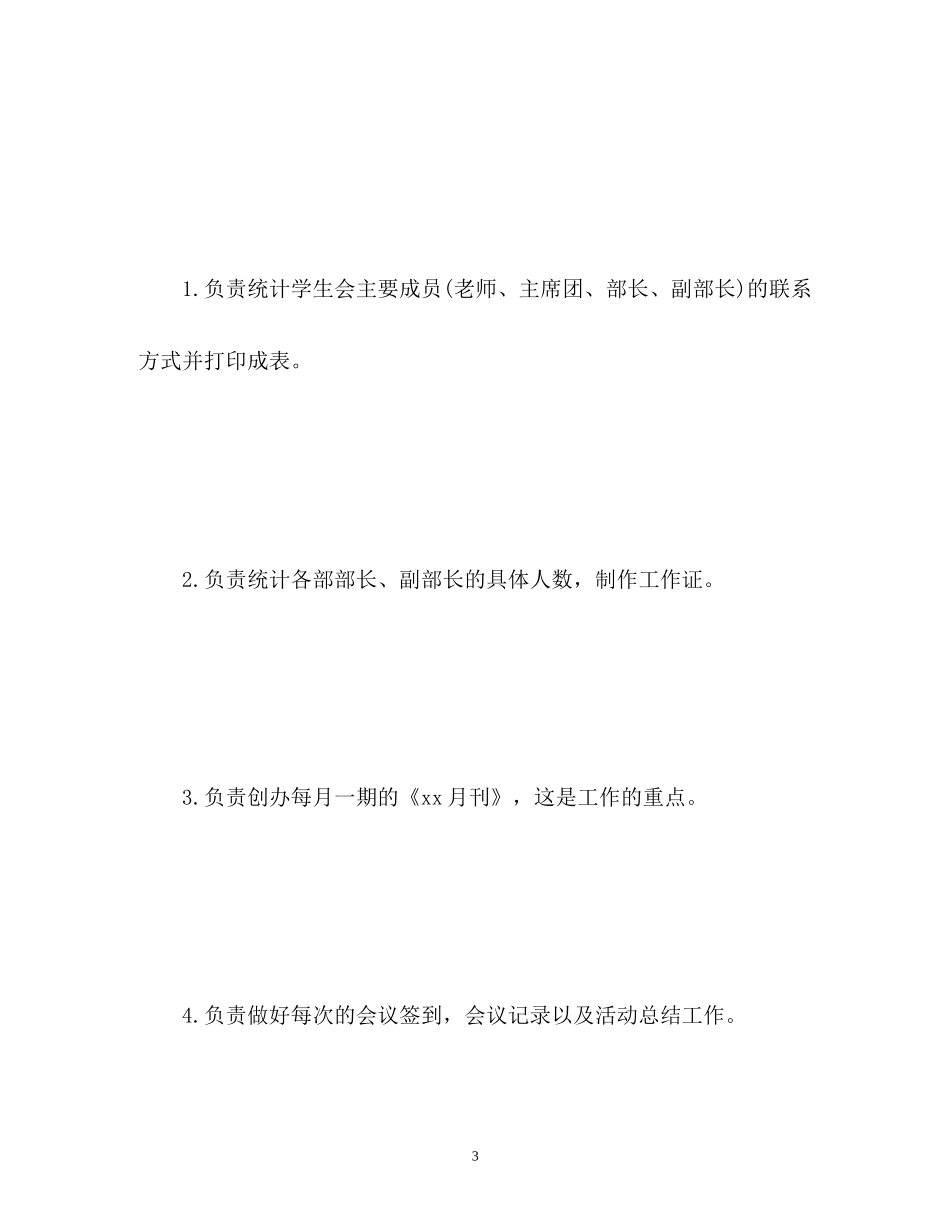 1.负责统计学生会主要成员(老师、主席团、部长、副部长)的联系方式并打印成表。

2.负责统计各部部长、副部长的具体人数，制作工作证。

3.负责创办每月一期的《xx月刊》，这是工作的重点。

4.负责做好每次的会议签到，会议记录以及活动总结工作。

3